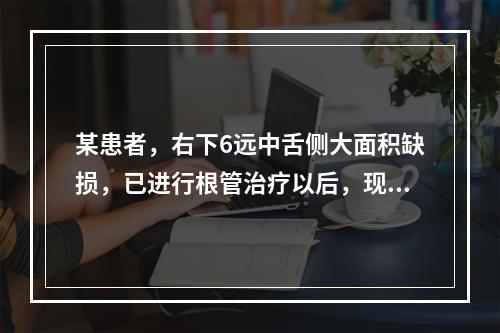 某患者，右下6远中舌侧大面积缺损，已进行根管治疗以后，现...